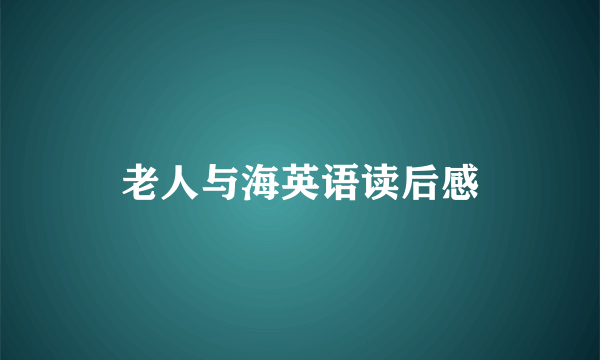 老人与海英语读后感